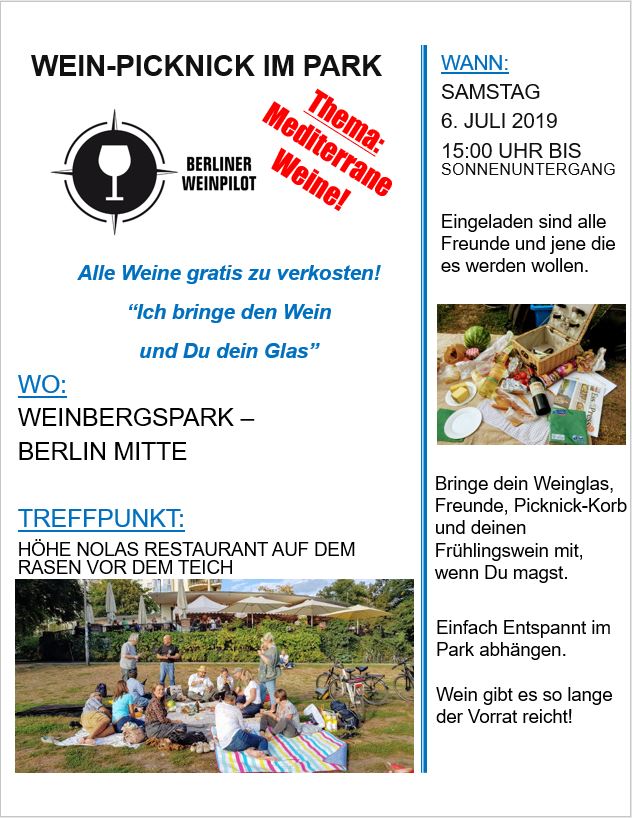 WEIN-PICKNICK IM PARK

BERLINER WEINPILOT

Thema: Mediterrane Weine!

Alle Weine gratis zu verkosten!

"Ich bringe den Wein

und Du dein Glas"

WO:

WEINBERGSPARK – BERLIN MITTE

TREFFPUNKT:

HÖHE NOLAS RESTAURANT AUF DEM RASEN VOR DEM TEICH

WANN:

SAMSTAG

6. JULI 2019

15:00 UHR BIS SONNENUNTERGANG

Eingeladen sind alle Freunde und jene die es werden wollen.

Bringe dein Weinglas, Freunde, Picknick-Korb und deinen Frühlingswein mit, wenn Du magst.

Einfach Entspannt im Park abhängen.

Wein gibt es so lange der Vorrat reicht!